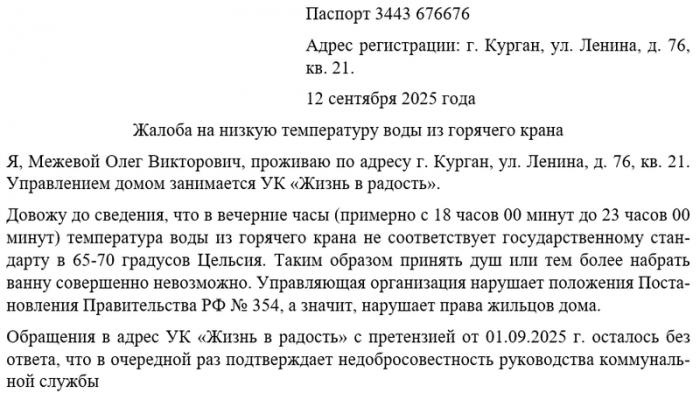 Паспорт 3443 676676

Адрес регистрации: г. Курган, ул. Ленина, д. 76, кв. 21.

12 сентября 2025 года

Жалоба на низкую температуру воды из горячего крана

Я, Межевой Олег Викторович, проживаю по адресу г. Курган, ул. Ленина, д. 76, кв. 21. Управлением домом занимается УК «Жизнь в радость».

Довожу до сведения, что в вечерние часы (примерно с 18 часов 00 минут до 23 часов 00 минут) температура воды из горячего крана не соответствует государственному стандарту в 65-70 градусов Цельсия. Таким образом принять душ или тем более набрать ванну совершенно невозможно. Управляющая организация нарушает положения Постановления Правительства РФ № 354, а значит, нарушает права жильцов дома.

Обращения в адрес УК «Жизнь в радость» с претензией от 01.09.2025 г. осталось без ответа, что в очередной раз подтверждает недобросовестность руководства коммунальной службы